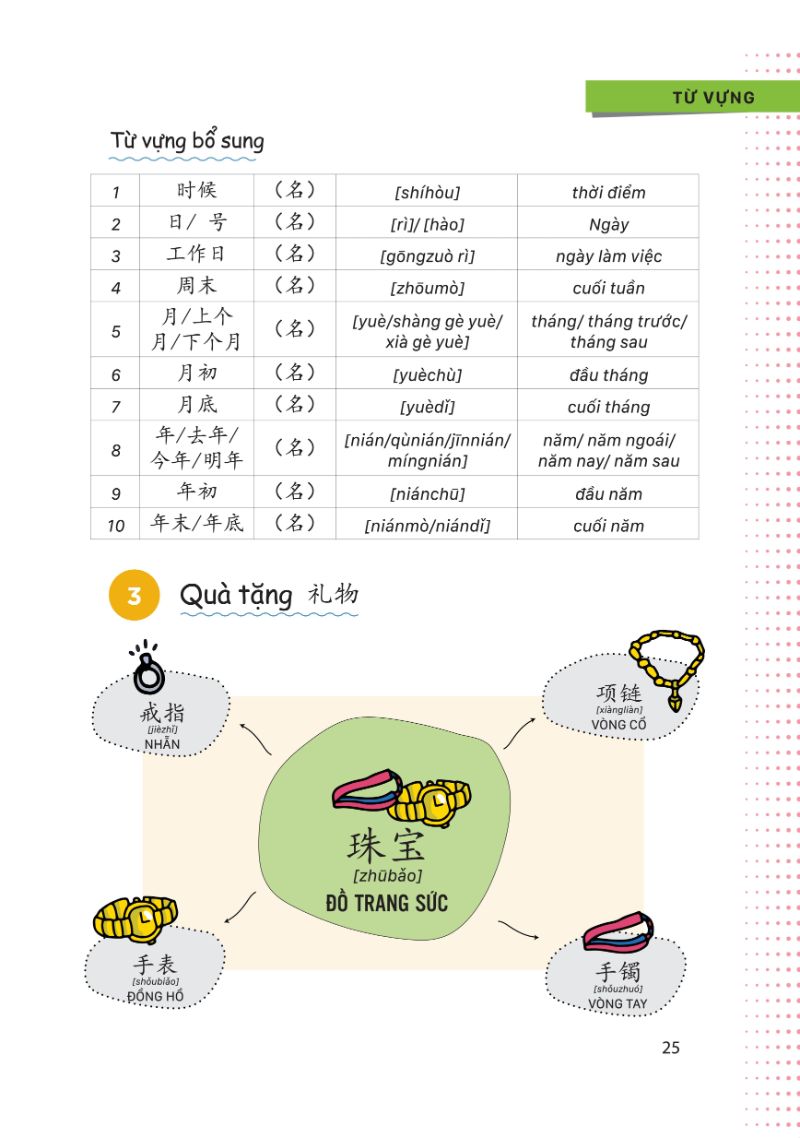 TỪ VỰNG

Từ vựng bổ sung

| 1 | 时候 | （名） | [shíhòu] | thời điểm |
|---|---|---|---|---|
| 2 | 日/ 号 | （名） | [rì]/ [hào] | Ngày |
| 3 | 工作日 | （名） | [gōngzuò rì] | ngày làm việc |
| 4 | 周末 | （名） | [zhōumò] | cuối tuần |
| 5 | 月/上个月/下个月 | （名） | [yuè/shàng gè yuè/ xià gè yuè] | tháng/ tháng trước/ tháng sau |
| 6 | 月初 | （名） | [yuèchù] | đầu tháng |
| 7 | 月底 | （名） | [yuèdǐ] | cuối tháng |
| 8 | 年/去年/今年/明年 | （名） | [nián/qùnián/jīnnián/ míngnián] | năm/ năm ngoái/ năm nay/ năm sau |
| 9 | 年初 | （名） | [niánchū] | đầu năm |
| 10 | 年末/年底 | （名） | [niánmò/niándǐ] | cuối năm |

3 Quà tặng 礼物

戒指 [jièzhǐ] NHẪN

项链 [xiàngliàn] VÒNG CỔ

珠宝 [zhūbǎo] ĐỒ TRANG SỨC

手表 [shǒubiǎo] ĐỒNG HỒ

手镯 [shǒuzhuó] VÒNG TAY

25